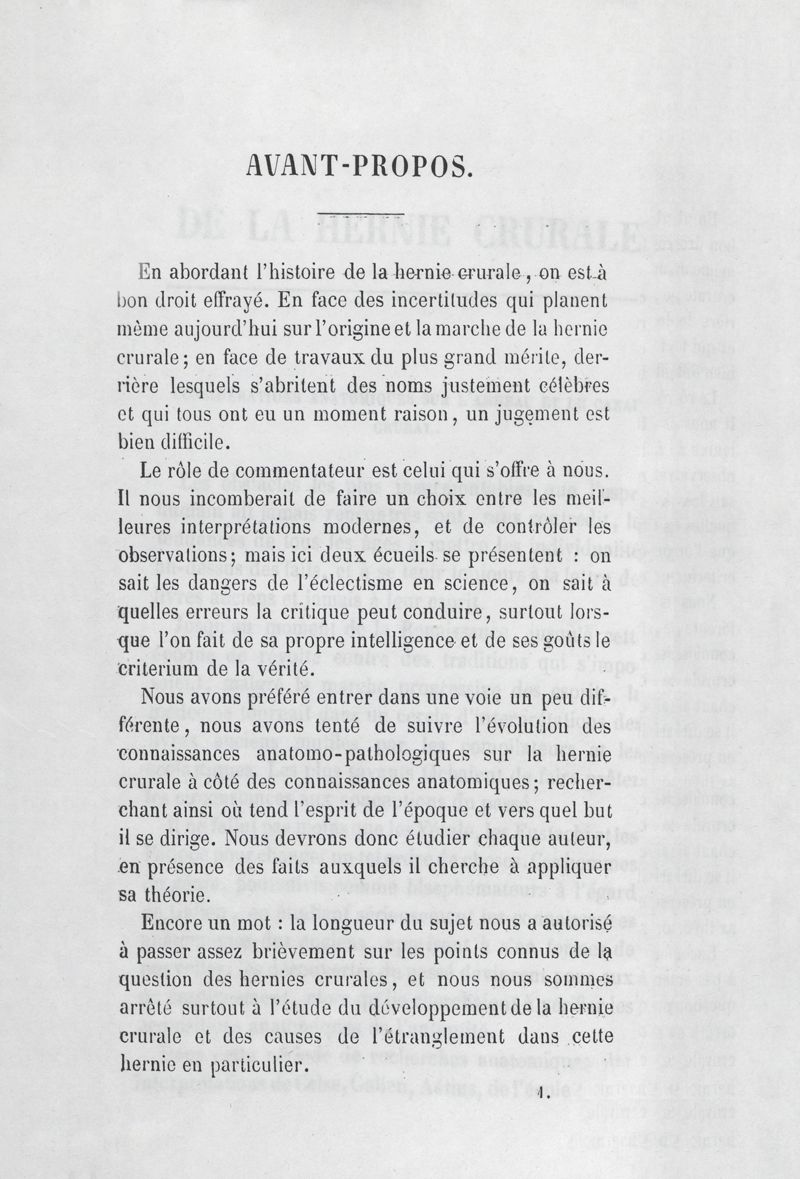 AVANT-PROPOS.

En abordant l'histoire de la hernie crurale, on est à bon droit effrayé. En face des incertitudes qui planent même aujourd'hui sur l'origine et la marche de la hernie crurale; en face de travaux du plus grand mérite, derrière lesquels s'abritent des noms justement célèbres et qui tous ont eu un moment raison, un jugement est bien difficile.

Le rôle de commentateur est celui qui s'offre à nous. Il nous incomberait de faire un choix entre les meilleures interprétations modernes, et de contrôler les observations; mais ici deux écueils se présentent : on sait les dangers de l'éclectisme en science, on sait à quelles erreurs la critique peut conduire, surtout lorsque l'on fait de sa propre intelligence et de ses goûts le criterium de la vérité.

Nous avons préféré entrer dans une voie un peu différente, nous avons tenté de suivre l'évolution des connaissances anatomo-pathologiques sur la hernie crurale à côté des connaissances anatomiques; recherchant ainsi où tend l'esprit de l'époque et vers quel but il se dirige. Nous devrons donc étudier chaque auteur, en présence des faits auxquels il cherche à appliquer sa théorie.

Encore un mot : la longueur du sujet nous a autorisé à passer assez brièvement sur les points connus de la question des hernies crurales, et nous nous sommes arrêté surtout à l'étude du développement de la hernie crurale et des causes de l'étranglement dans cette hernie en particulier.

1.